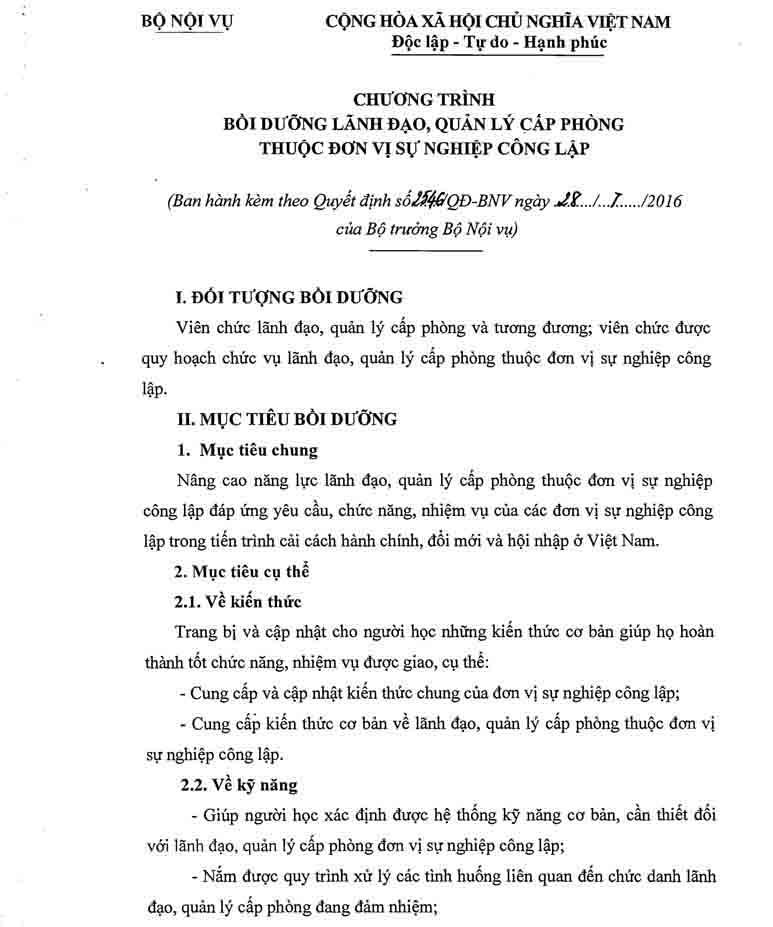 BỘ NỘI VỤ

CỘNG HÒA XÃ HỘI CHỦ NGHĨA VIỆT NAM
Độc lập - Tự do - Hạnh phúc

CHƯƠNG TRÌNH
BỒI DƯỠNG LÃNH ĐẠO, QUẢN LÝ CẤP PHÒNG
THUỘC ĐƠN VỊ SỰ NGHIỆP CÔNG LẬP

(Ban hành kèm theo Quyết định số 2546/QĐ-BNV ngày 28.../...7...../2016 của Bộ trưởng Bộ Nội vụ)

I. ĐỐI TƯỢNG BỒI DƯỠNG

Viên chức lãnh đạo, quản lý cấp phòng và tương đương; viên chức được quy hoạch chức vụ lãnh đạo, quản lý cấp phòng thuộc đơn vị sự nghiệp công lập.

II. MỤC TIÊU BỒI DƯỠNG

1. Mục tiêu chung

Nâng cao năng lực lãnh đạo, quản lý cấp phòng thuộc đơn vị sự nghiệp công lập đáp ứng yêu cầu, chức năng, nhiệm vụ của các đơn vị sự nghiệp công lập trong tiến trình cải cách hành chính, đổi mới và hội nhập ở Việt Nam.

2. Mục tiêu cụ thể

2.1. Về kiến thức

Trang bị và cập nhật cho người học những kiến thức cơ bản giúp họ hoàn thành tốt chức năng, nhiệm vụ được giao, cụ thể:

- Cung cấp và cập nhật kiến thức chung của đơn vị sự nghiệp công lập;

- Cung cấp kiến thức cơ bản về lãnh đạo, quản lý cấp phòng thuộc đơn vị sự nghiệp công lập.

2.2. Về kỹ năng

- Giúp người học xác định được hệ thống kỹ năng cơ bản, cần thiết đối với lãnh đạo, quản lý cấp phòng đơn vị sự nghiệp công lập;

- Nắm được quy trình xử lý các tình huống liên quan đến chức danh lãnh đạo, quản lý cấp phòng đang đảm nhiệm;